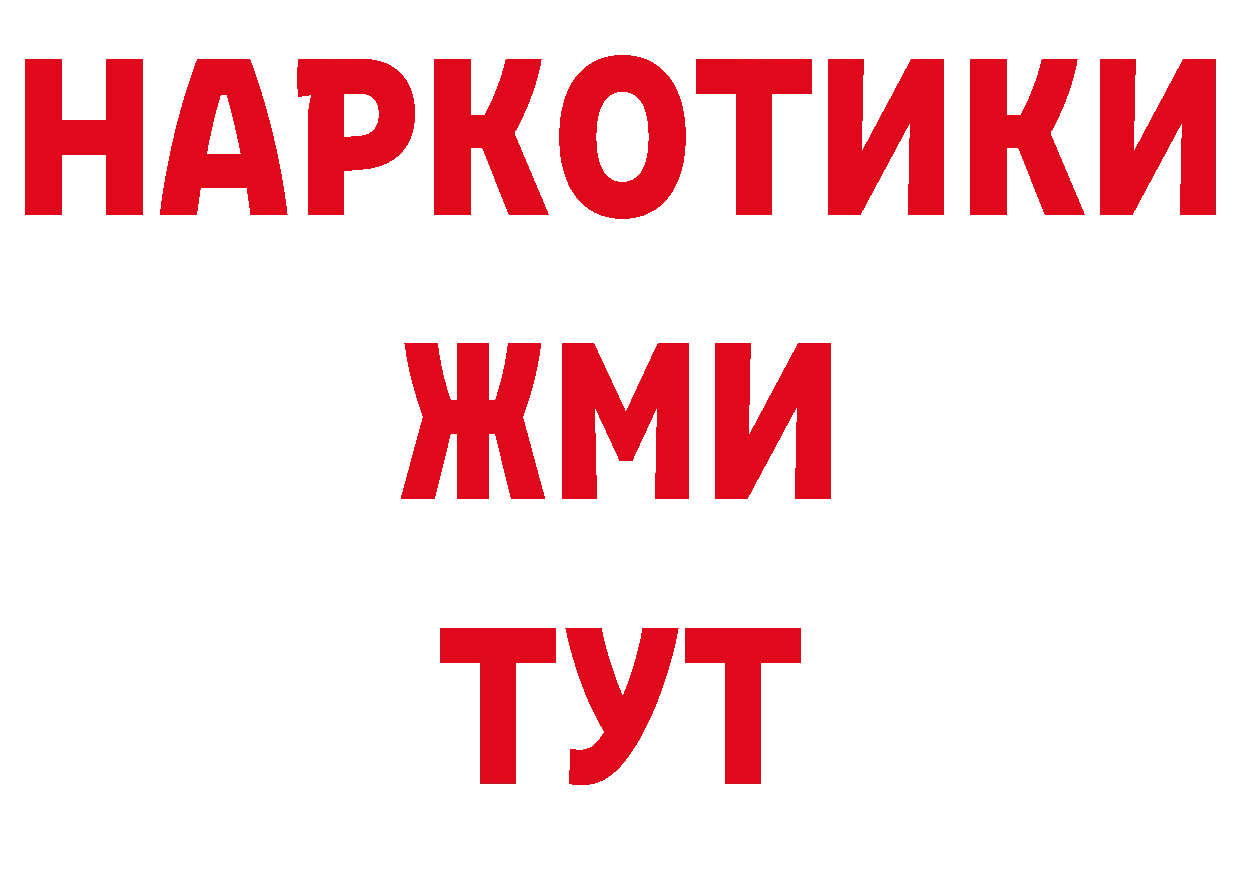 НАРКОТИКИ
ЖМИ
ТУТ